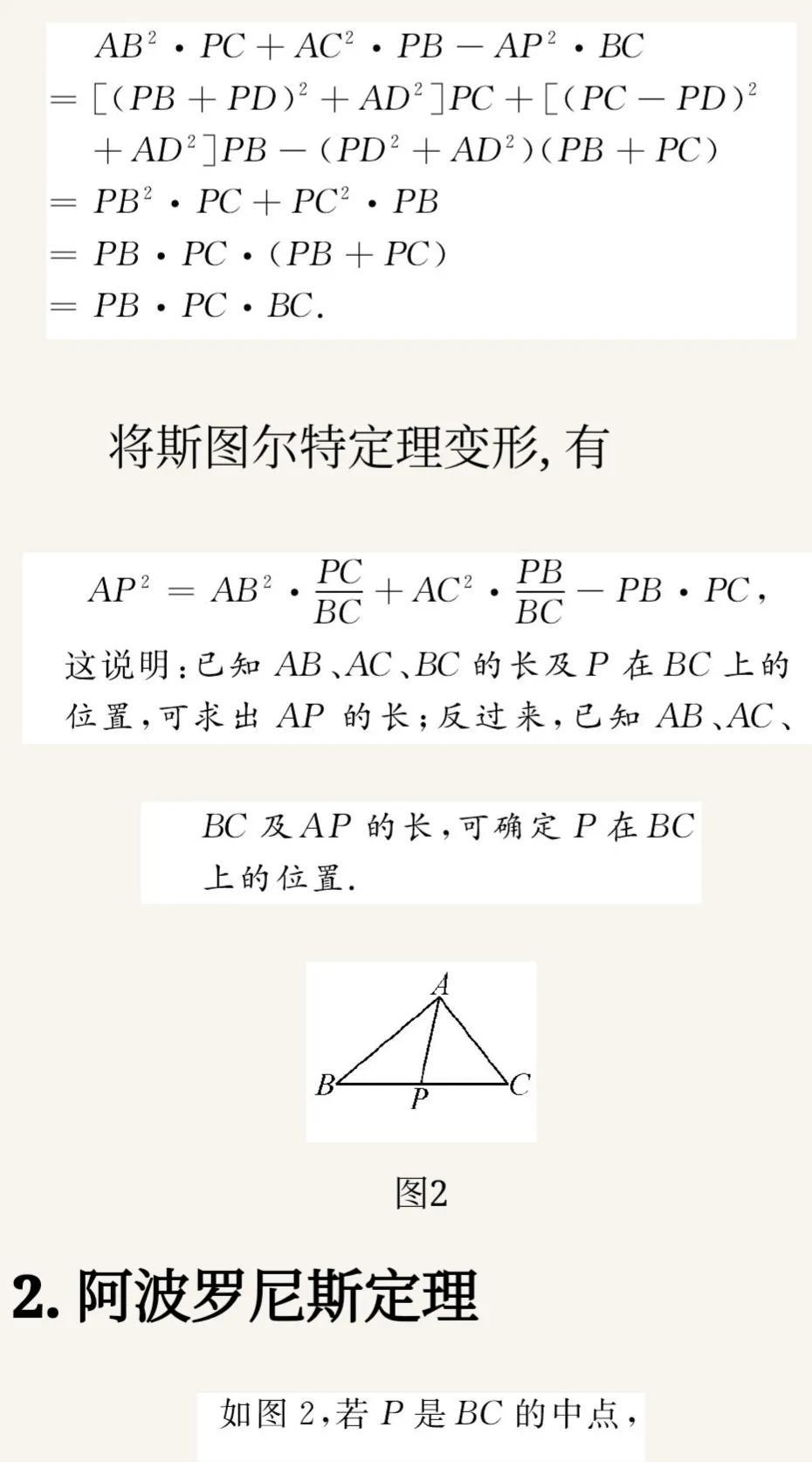 $AB^2 \cdot PC + AC^2 \cdot PB - AP^2 \cdot BC$
$= [(PB + PD)^2 + AD^2]PC + [(PC - PD)^2 + AD^2]PB - (PD^2 + AD^2)(PB + PC)$
$= PB^2 \cdot PC + PC^2 \cdot PB$
$= PB \cdot PC \cdot (PB + PC)$
$= PB \cdot PC \cdot BC.$

将斯图尔特定理变形, 有

$AP^2 = AB^2 \cdot \frac{PC}{BC} + AC^2 \cdot \frac{PB}{BC} - PB \cdot PC,$
这说明:已知 $AB$、$AC$、$BC$ 的长及 $P$ 在 $BC$ 上的位置,可求出 $AP$ 的长;反过来,已知 $AB$、$AC$、

$BC$ 及 $AP$ 的长,可确定 $P$ 在 $BC$ 上的位置.

A
B
P
C

图2

2. 阿波罗尼斯定理

如图 2,若 $P$ 是 $BC$ 的中点,